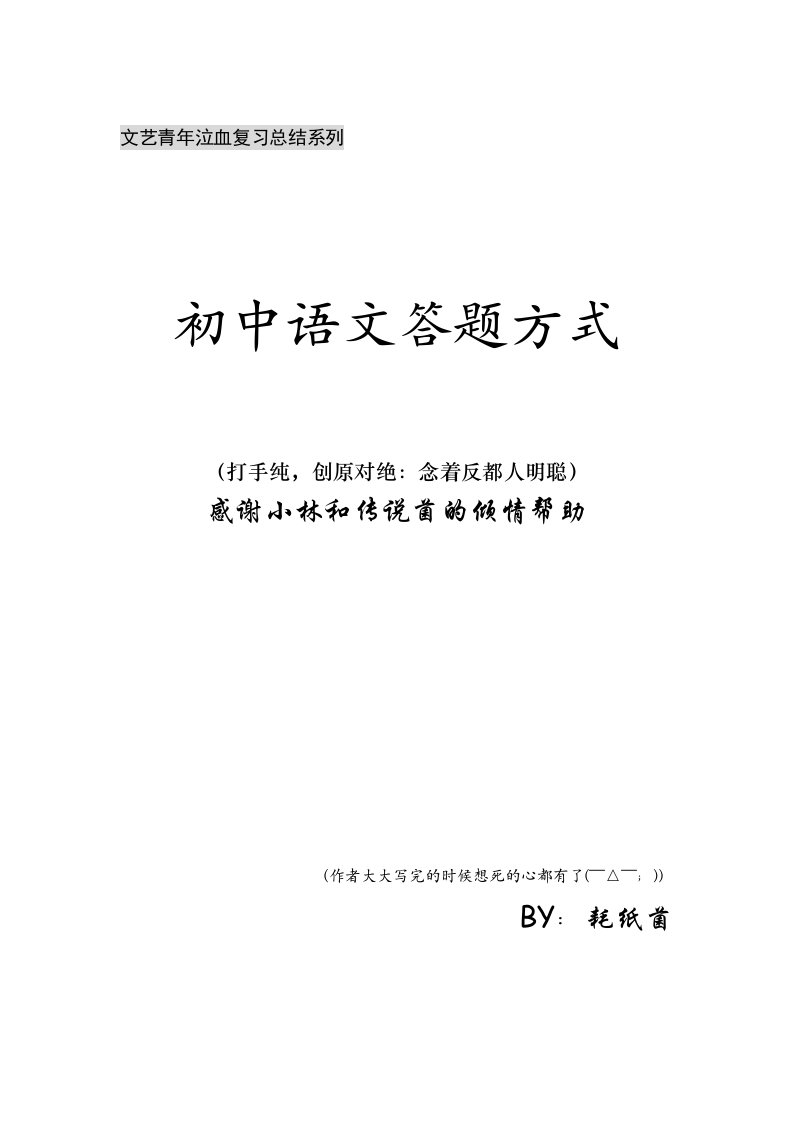 文艺青年泣血复习总结系列

初中语文答题方式

（打手纯，创原对绝：念着反都人明聪）

感谢小林和传说菌的倾情帮助

（作者大大写完的时候想死的心都有了(￣△￣；))

BY：耗纸菌